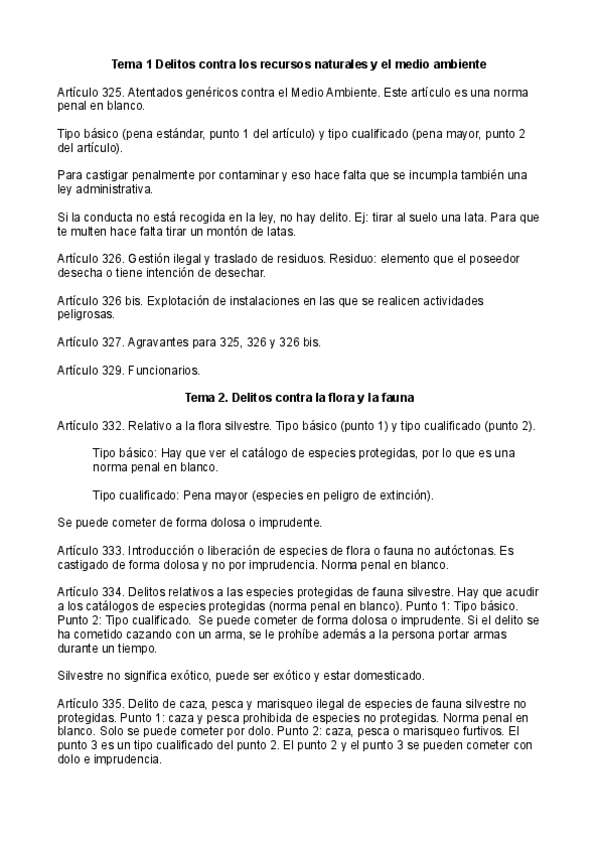 Tema 1 Delitos contra los recursos naturales y el medio ambiente

Artículo 325. Atentados genéricos contra el Medio Ambiente. Este artículo es una norma penal en blanco.

Tipo básico (pena estándar, punto 1 del artículo) y tipo cualificado (pena mayor, punto 2 del artículo).

Para castigar penalmente por contaminar y eso hace falta que se incumpla también una ley administrativa.

Si la conducta no está recogida en la ley, no hay delito. Ej: tirar al suelo una lata. Para que te multen hace falta tirar un montón de latas.

Artículo 326. Gestión ilegal y traslado de residuos. Residuo: elemento que el poseedor desecha o tiene intención de desechar.

Artículo 326 bis. Explotación de instalaciones en las que se realicen actividades peligrosas.

Artículo 327. Agravantes para 325, 326 y 326 bis.

Artículo 329. Funcionarios.

Tema 2. Delitos contra la flora y la fauna

Artículo 332. Relativo a la flora silvestre. Tipo básico (punto 1) y tipo cualificado (punto 2).

Tipo básico: Hay que ver el catálogo de especies protegidas, por lo que es una norma penal en blanco.

Tipo cualificado: Pena mayor (especies en peligro de extinción).

Se puede cometer de forma dolosa o imprudente.

Artículo 333. Introducción o liberación de especies de flora o fauna no autóctonas. Es castigado de forma dolosa y no por imprudencia. Norma penal en blanco.

Artículo 334. Delitos relativos a las especies protegidas de fauna silvestre. Hay que acudir a los catálogos de especies protegidas (norma penal en blanco). Punto 1: Tipo básico. Punto 2: Tipo cualificado. Se puede cometer de forma dolosa o imprudente. Si el delito se ha cometido cazando con un arma, se le prohíbe además a la persona portar armas durante un tiempo.

Silvestre no significa exótico, puede ser exótico y estar domesticado.

Artículo 335. Delito de caza, pesca y marisqueo ilegal de especies de fauna silvestre no protegidas. Punto 1: caza y pesca prohibida de especies no protegidas. Norma penal en blanco. Solo se puede cometer por dolo. Punto 2: caza, pesca o marisqueo furtivos. El punto 3 es un tipo cualificado del punto 2. El punto 2 y el punto 3 se pueden cometer con dolo e imprudencia.